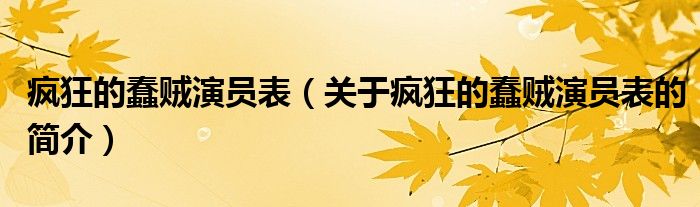 疯狂的蠢贼演员表（关于疯狂的蠢贼演员表的简介）